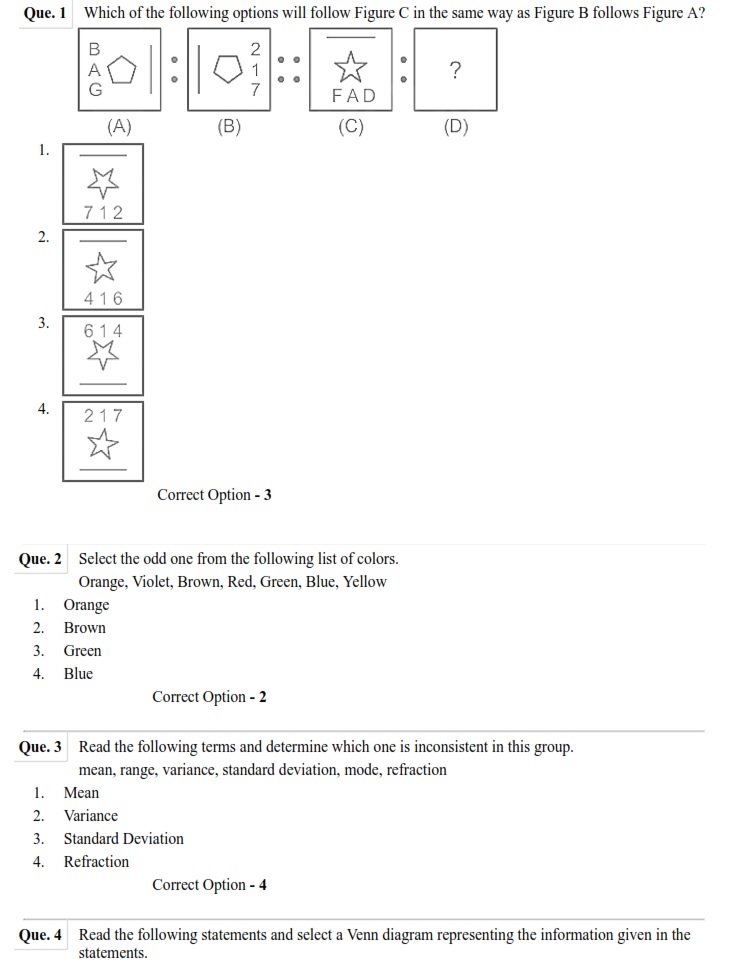 Que. 1 Which of the following options will follow Figure C in the same way as Figure B follows Figure A?

B
A
G

2
1
7

FAD

?

(A) (B) (C) (D)

1.
712

2.
416

3.
614

4.
217

Correct Option - 3

Que. 2 Select the odd one from the following list of colors.
Orange, Violet, Brown, Red, Green, Blue, Yellow

1. Orange
2. Brown
3. Green
4. Blue

Correct Option - 2

Que. 3 Read the following terms and determine which one is inconsistent in this group.
mean, range, variance, standard deviation, mode, refraction

1. Mean
2. Variance
3. Standard Deviation
4. Refraction

Correct Option - 4

Que. 4 Read the following statements and select a Venn diagram representing the information given in the statements.